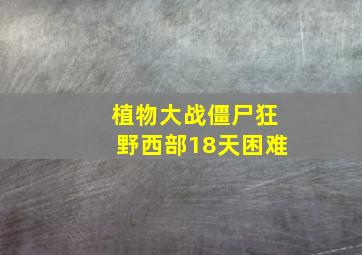 植物大战僵尸狂野西部18天困难